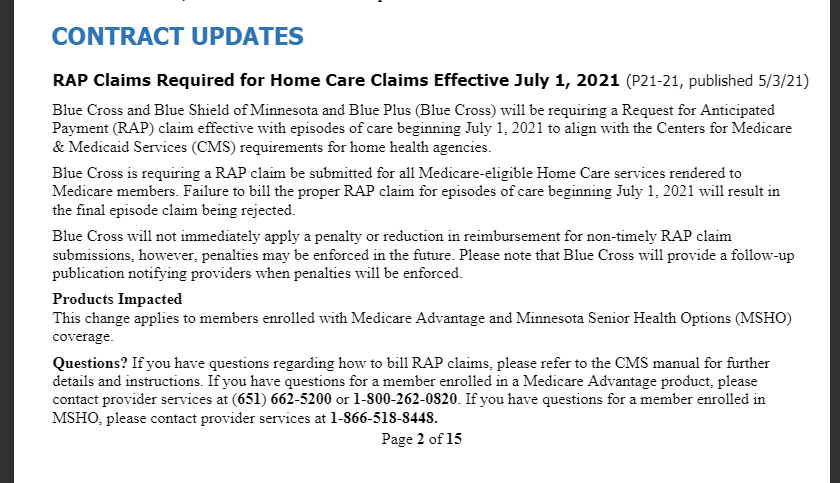 CONTRACT UPDATES

RAP Claims Required for Home Care Claims Effective July 1, 2021 (P21-21, published 5/3/21)

Blue Cross and Blue Shield of Minnesota and Blue Plus (Blue Cross) will be requiring a Request for Anticipated Payment (RAP) claim effective with episodes of care beginning July 1, 2021 to align with the Centers for Medicare & Medicaid Services (CMS) requirements for home health agencies.

Blue Cross is requiring a RAP claim be submitted for all Medicare-eligible Home Care services rendered to Medicare members. Failure to bill the proper RAP claim for episodes of care beginning July 1, 2021 will result in the final episode claim being rejected.

Blue Cross will not immediately apply a penalty or reduction in reimbursement for non-timely RAP claim submissions, however, penalties may be enforced in the future. Please note that Blue Cross will provide a follow-up publication notifying providers when penalties will be enforced.

Products Impacted
This change applies to members enrolled with Medicare Advantage and Minnesota Senior Health Options (MSHO) coverage.

Questions? If you have questions regarding how to bill RAP claims, please refer to the CMS manual for further details and instructions. If you have questions for a member enrolled in a Medicare Advantage product, please contact provider services at (651) 662-5200 or 1-800-262-0820. If you have questions for a member enrolled in MSHO, please contact provider services at 1-866-518-8448.

Page 2 of 15